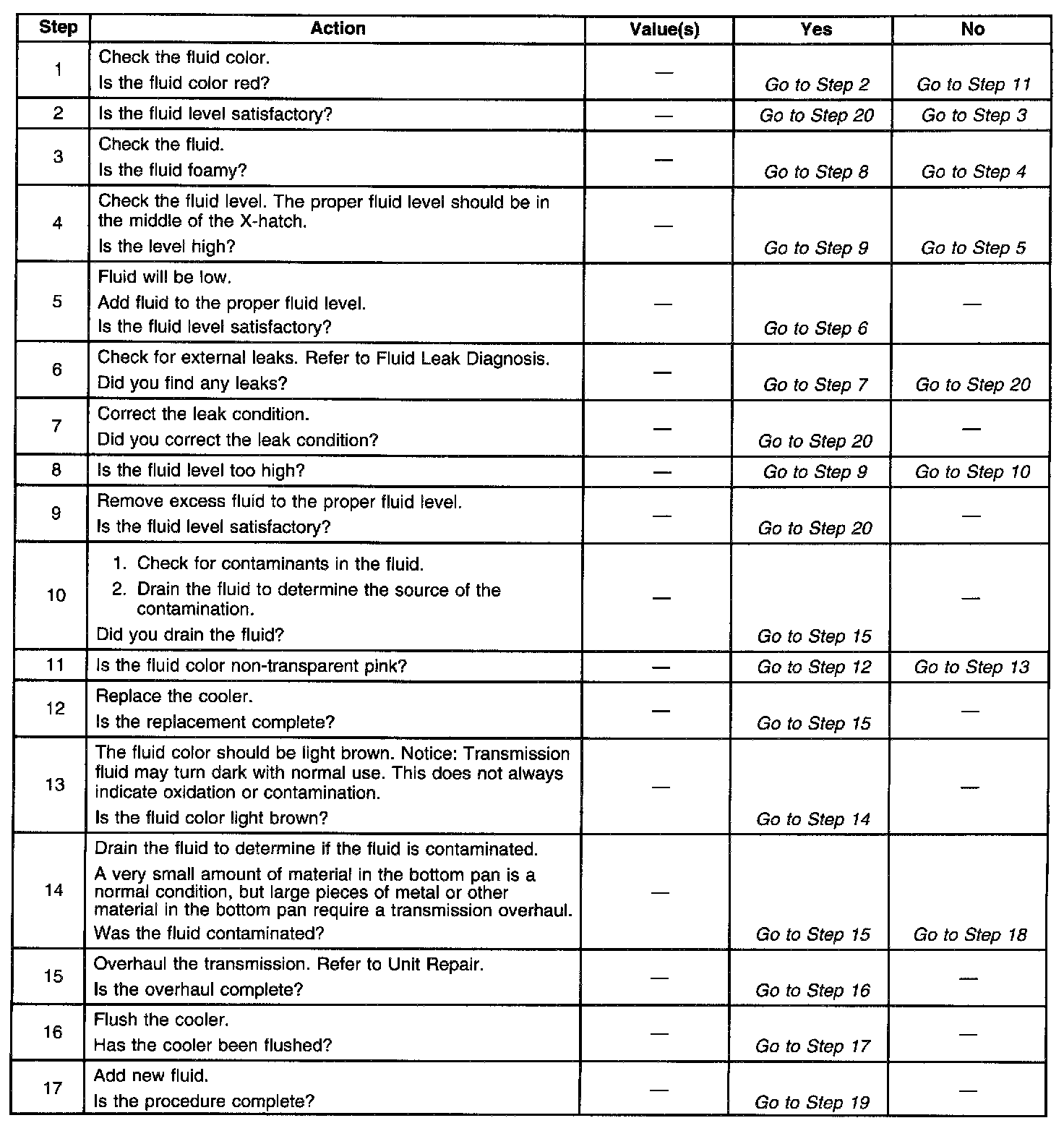 | Step | Action | Value(s) | Yes | No |
|---|---|---|---|---|
| 1 | Check the fluid color. Is the fluid color red? | — | Go to Step 2 | Go to Step 11 |
| 2 | Is the fluid level satisfactory? | — | Go to Step 20 | Go to Step 3 |
| 3 | Check the fluid. Is the fluid foamy? | — | Go to Step 8 | Go to Step 4 |
| 4 | Check the fluid level. The proper fluid level should be in the middle of the X-hatch. Is the level high? | — | Go to Step 9 | Go to Step 5 |
| 5 | Fluid will be low. Add fluid to the proper fluid level. Is the fluid level satisfactory? | — | Go to Step 6 | — |
| 6 | Check for external leaks. Refer to Fluid Leak Diagnosis. Did you find any leaks? | — | Go to Step 7 | Go to Step 20 |
| 7 | Correct the leak condition. Did you correct the leak condition? | — | Go to Step 20 | — |
| 8 | Is the fluid level too high? | — | Go to Step 9 | Go to Step 10 |
| 9 | Remove excess fluid to the proper fluid level. Is the fluid level satisfactory? | — | Go to Step 20 | — |
| 10 | 1. Check for contaminants in the fluid. 2. Drain the fluid to determine the source of the contamination. Did you drain the fluid? | — | Go to Step 15 | — |
| 11 | Is the fluid color non-transparent pink? | — | Go to Step 12 | Go to Step 13 |
| 12 | Replace the cooler. Is the replacement complete? | — | Go to Step 15 | — |
| 13 | The fluid color should be light brown. Notice: Transmission fluid may turn dark with normal use. This does not always indicate oxidation or contamination. Is the fluid color light brown? | — | Go to Step 14 | — |
| 14 | Drain the fluid to determine if the fluid is contaminated. A very small amount of material in the bottom pan is a normal condition, but large pieces of metal or other material in the bottom pan require a transmission overhaul. Was the fluid contaminated? | — | Go to Step 15 | Go to Step 18 |
| 15 | Overhaul the transmission. Refer to Unit Repair. Is the overhaul complete? | — | Go to Step 16 | — |
| 16 | Flush the cooler. Has the cooler been flushed? | — | Go to Step 17 | — |
| 17 | Add new fluid. Is the procedure complete? | — | Go to Step 19 | — |